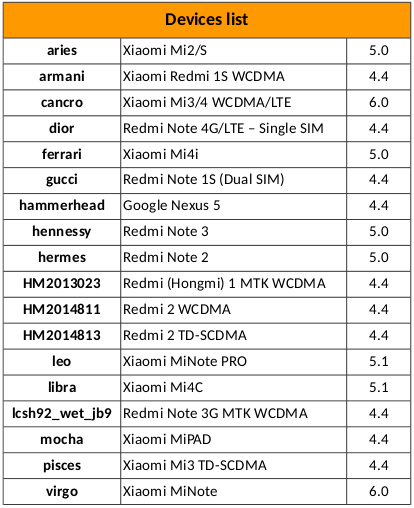 | Devices list | | |
|---|---|---|
| **aries** | Xiaomi Mi2/S | 5.0 |
| **armani** | Xiaomi Redmi 1S WCDMA | 4.4 |
| **cancro** | Xiaomi Mi3/4 WCDMA/LTE | 6.0 |
| **dior** | Redmi Note 4G/LTE – Single SIM | 4.4 |
| **ferrari** | Xiaomi Mi4i | 5.0 |
| **gucci** | Redmi Note 1S (Dual SIM) | 4.4 |
| **hammerhead** | Google Nexus 5 | 4.4 |
| **hennessy** | Redmi Note 3 | 5.0 |
| **hermes** | Redmi Note 2 | 5.0 |
| **HM2013023** | Redmi (Hongmi) 1 MTK WCDMA | 4.4 |
| **HM2014811** | Redmi 2 WCDMA | 4.4 |
| **HM2014813** | Redmi 2 TD-SCDMA | 4.4 |
| **leo** | Xiaomi MiNote PRO | 5.1 |
| **libra** | Xiaomi Mi4C | 5.1 |
| **lcsh92_wet_jb9** | Redmi Note 3G MTK WCDMA | 4.4 |
| **mocha** | Xiaomi MiPAD | 4.4 |
| **pisces** | Xiaomi Mi3 TD-SCDMA | 4.4 |
| **virgo** | Xiaomi MiNote | 6.0 |